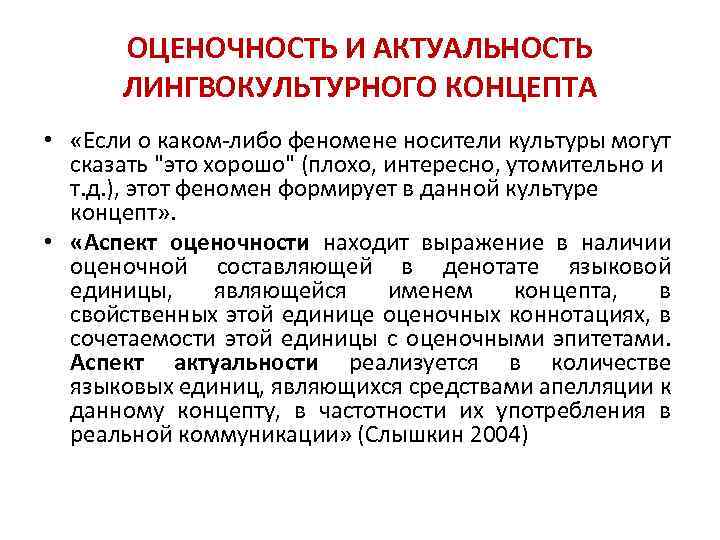 ОЦЕНОЧНОСТЬ И АКТУАЛЬНОСТЬ ЛИНГВОКУЛЬТУРНОГО КОНЦЕПТА

• «Если о каком-либо феномене носители культуры могут сказать "это хорошо" (плохо, интересно, утомительно и т.д.), этот феномен формирует в данной культуре концепт».

• «Аспект оценочности находит выражение в наличии оценочной составляющей в денотате языковой единицы, являющейся именем концепта, в свойственных этой единице оценочных коннотациях, в сочетаемости этой единицы с оценочными эпитетами. Аспект актуальности реализуется в количестве языковых единиц, являющихся средствами апелляции к данному концепту, в частотности их употребления в реальной коммуникации» (Слышкин 2004)